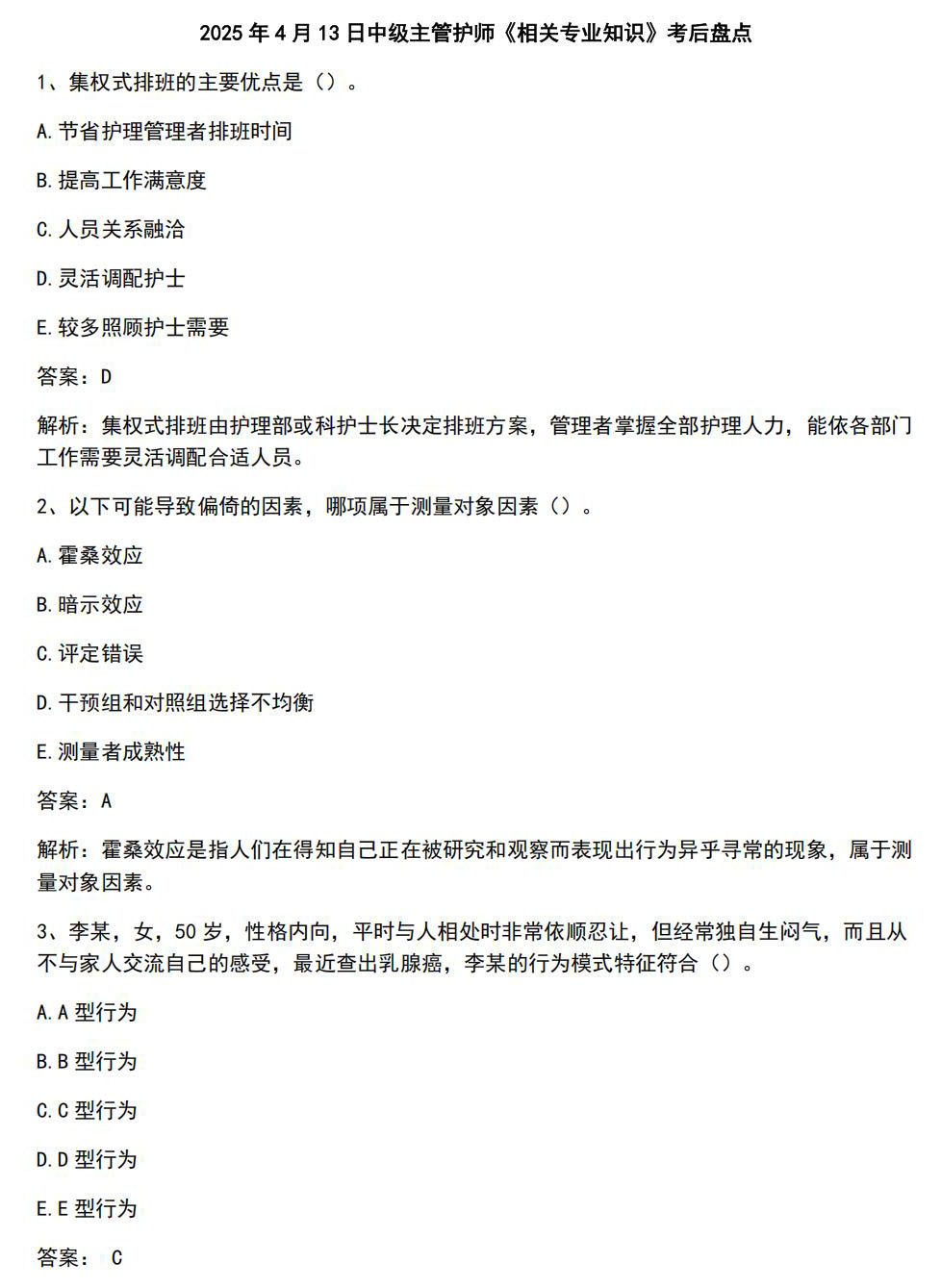 2025 年 4 月 13 日中级主管护师《相关专业知识》考后盘点

1、集权式排班的主要优点是（）。

A. 节省护理管理者排班时间

B. 提高工作满意度

C. 人员关系融洽

D. 灵活调配护士

E. 较多照顾护士需要

答案：D

解析：集权式排班由护理部或科护士长决定排班方案，管理者掌握全部护理人力，能依各部门工作需要灵活调配合适人员。

2、以下可能导致偏倚的因素，哪项属于测量对象因素（）。

A. 霍桑效应

B. 暗示效应

C. 评定错误

D. 干预组和对照组选择不均衡

E. 测量者成熟性

答案：A

解析：霍桑效应是指人们在得知自己正在被研究和观察而表现出行为异乎寻常的现象，属于测量对象因素。

3、李某，女，50 岁，性格内向，平时与人相处时非常依顺忍让，但经常独自生闷气，而且从不与家人交流自己的感受，最近查出乳腺癌，李某的行为模式特征符合（）。

A. A 型行为

B. B 型行为

C. C 型行为

D. D 型行为

E. E 型行为

答案： C